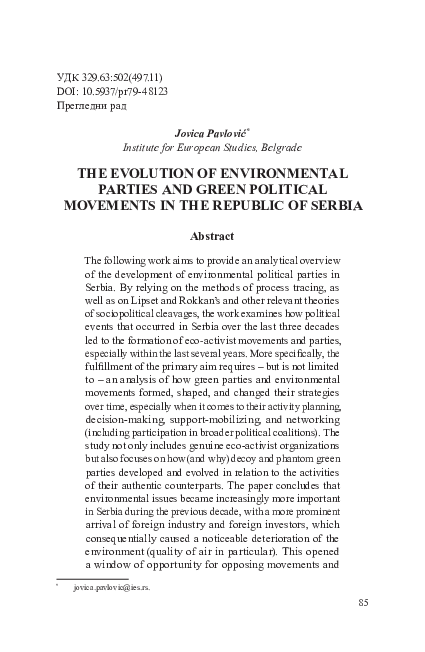 УДК 329.63:502(497.11)
DOI: 10.5937/pr79-48123
Прегледни рад

Jovica Pavlović*
Institute for European Studies, Belgrade

THE EVOLUTION OF ENVIRONMENTAL PARTIES AND GREEN POLITICAL MOVEMENTS IN THE REPUBLIC OF SERBIA

Abstract

The following work aims to provide an analytical overview of the development of environmental political parties in Serbia. By relying on the methods of process tracing, as well as on Lipset and Rokkan's and other relevant theories of sociopolitical cleavages, the work examines how political events that occurred in Serbia over the last three decades led to the formation of eco-activist movements and parties, especially within the last several years. More specifically, the fulfillment of the primary aim requires – but is not limited to – an analysis of how green parties and environmental movements formed, shaped, and changed their strategies over time, especially when it comes to their activity planning, decision-making, support-mobilizing, and networking (including participation in broader political coalitions). The study not only includes genuine eco-activist organizations but also focuses on how (and why) decoy and phantom green parties developed and evolved in relation to the activities of their authentic counterparts. The paper concludes that environmental issues became increasingly more important in Serbia during the previous decade, with a more prominent arrival of foreign industry and foreign investors, which consequentially caused a noticeable deterioration of the environment (quality of air in particular). This opened a window of opportunity for opposing movements and

* jovica.pavlovic@ies.rs.

85